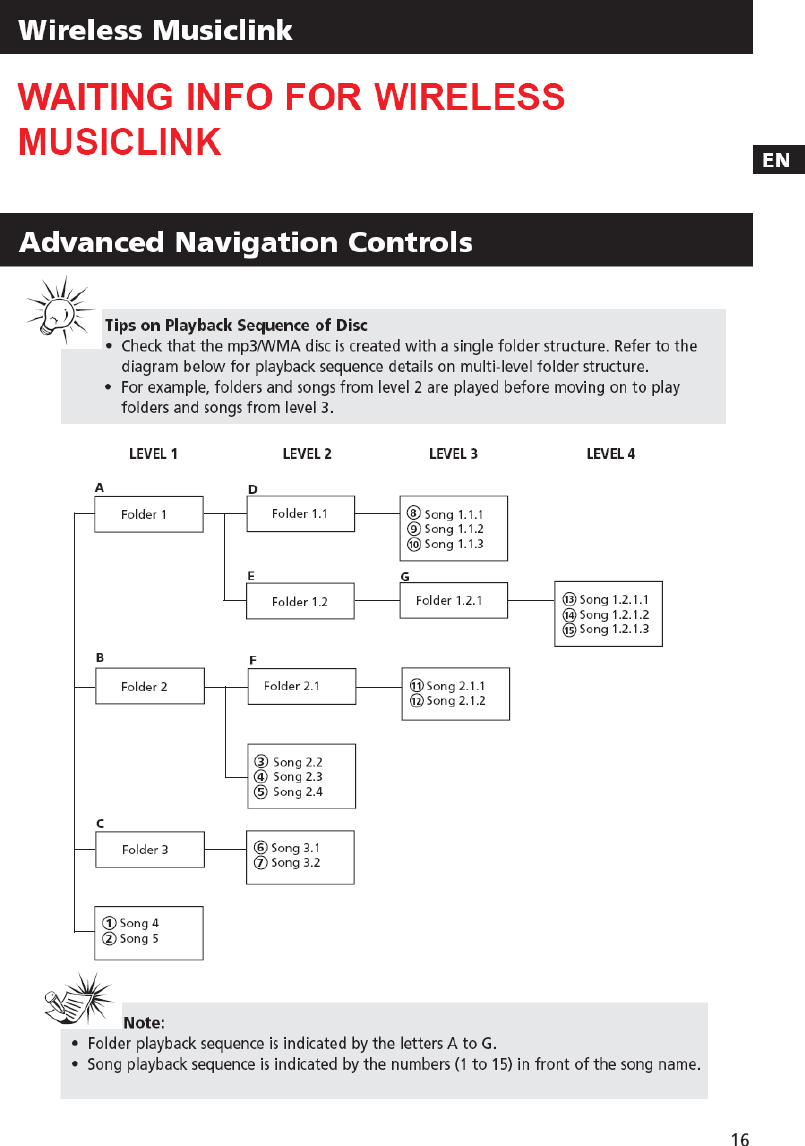 Wireless Musiclink

WAITING INFO FOR WIRELESS MUSICLINK

EN

Advanced Navigation Controls

Tips on Playback Sequence of Disc
• Check that the mp3/WMA disc is created with a single folder structure. Refer to the diagram below for playback sequence details on multi-level folder structure.
• For example, folders and songs from level 2 are played before moving on to play folders and songs from level 3.

LEVEL 1 LEVEL 2 LEVEL 3 LEVEL 4

A
Folder 1

D
Folder 1.1

⑧ Song 1.1.1
⑨ Song 1.1.2
⑩ Song 1.1.3

E
Folder 1.2

G
Folder 1.2.1

⑬ Song 1.2.1.1
⑭ Song 1.2.1.2
⑮ Song 1.2.1.3

B
Folder 2

F
Folder 2.1

⑪ Song 2.1.1
⑫ Song 2.1.2

③ Song 2.2
④ Song 2.3
⑤ Song 2.4

C
Folder 3

⑥ Song 3.1
⑦ Song 3.2

① Song 4
② Song 5

Note:
• Folder playback sequence is indicated by the letters A to G.
• Song playback sequence is indicated by the numbers (1 to 15) in front of the song name.

16